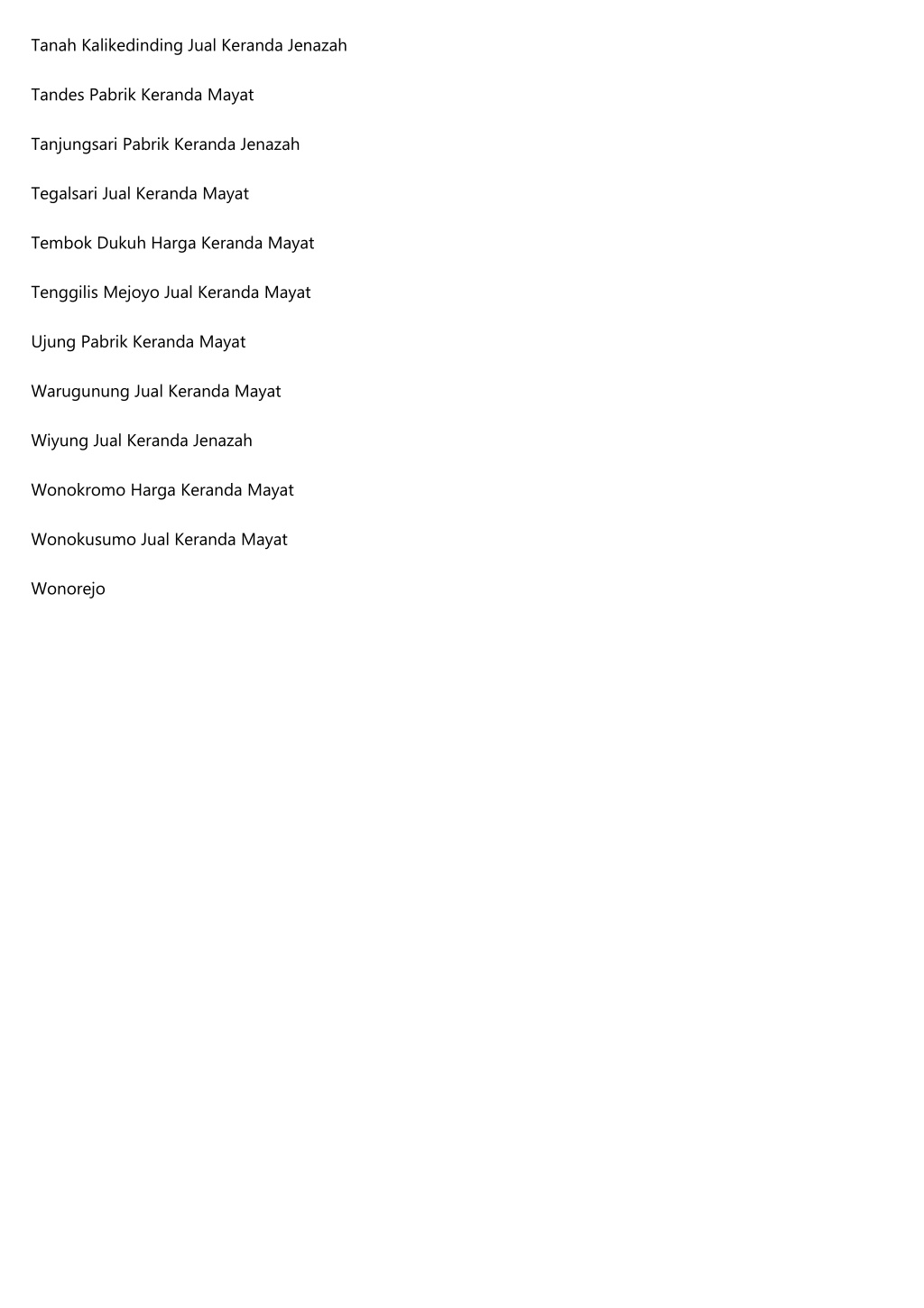 Tanah Kalikedinding Jual Keranda Jenazah

Tandes Pabrik Keranda Mayat

Tanjungsari Pabrik Keranda Jenazah

Tegalsari Jual Keranda Mayat

Tembok Dukuh Harga Keranda Mayat

Tenggilis Mejoyo Jual Keranda Mayat

Ujung Pabrik Keranda Mayat

Warugunung Jual Keranda Mayat

Wiyung Jual Keranda Jenazah

Wonokromo Harga Keranda Mayat

Wonokusumo Jual Keranda Mayat

Wonorejo